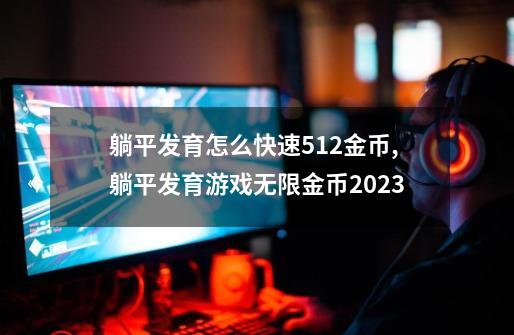 躺平发育怎么快速512金币，躺平发育游戏无限金币2023